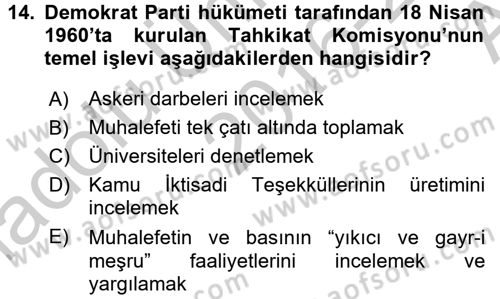 14. Demokrat Parti hükümeti tarafından 18 Nisan 1960'ta kurulan Tahkikat Komisyonu'nun temel işlevi aşağıdakilerden hangisidir?

A) Askeri darbeleri incelemek

B) Muhalefeti tek çatı altında toplamak

C) Üniversiteleri denetlemek

D) Kamu İktisadi Teşekküllerinin üretimini incelemek

E) Muhalefetin ve basının "yıkıcı ve gayr-i meşru" faaliyetlerini incelemek ve yargılamak

www.aofsoru.com